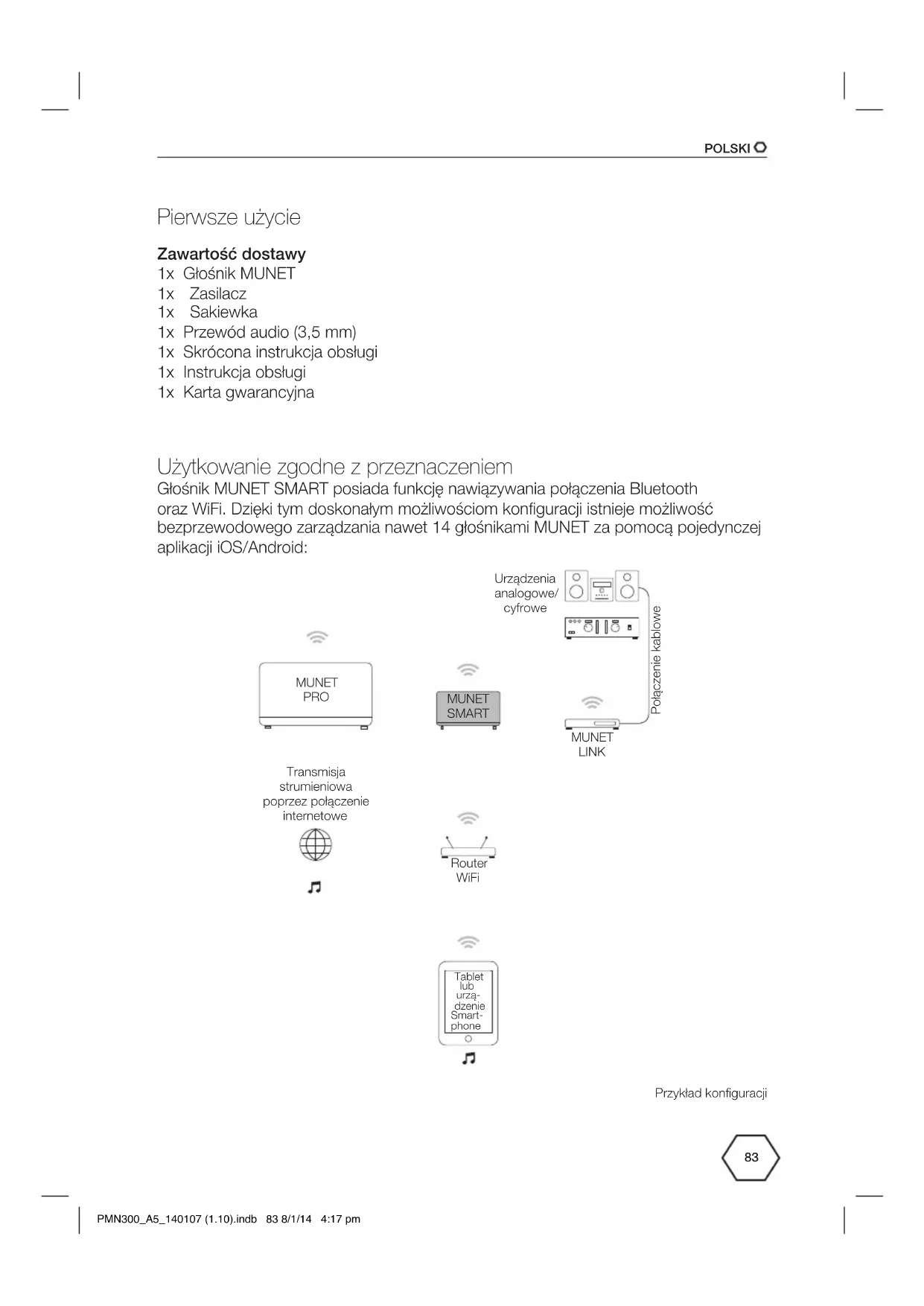 POLSKI

Pierwsze użycie

Zawartość dostawy
1x Głośnik MUNET
1x Zasilacz
1x Sakiewka
1x Przewód audio (3,5 mm)
1x Skrócona instrukcja obsługi
1x Instrukcja obsługi
1x Karta gwarancyjna

Użytkowanie zgodne z przeznaczeniem
Głośnik MUNET SMART posiada funkcję nawiązywania połączenia Bluetooth oraz WiFi. Dzięki tym doskonałym możliwościom konfiguracji istnieje możliwość bezprzewodowego zarządzania nawet 14 głośnikami MUNET za pomocą pojedynczej aplikacji iOS/Android:

Urządzenia analogowe/ cyfrowe

Połączenie kablowe

MUNET PRO

MUNET SMART

MUNET LINK

Transmisja strumieniowa poprzez połączenie internetowe

Router WiFi

Tablet lub urządzenie Smartphone

Przykład konfiguracji

83

PMN300_A5_140107 (1.10).indb 83 8/1/14 4:17 pm